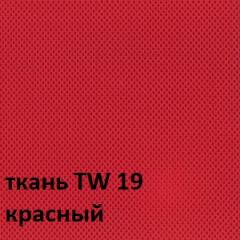 ткань TW 19
красный